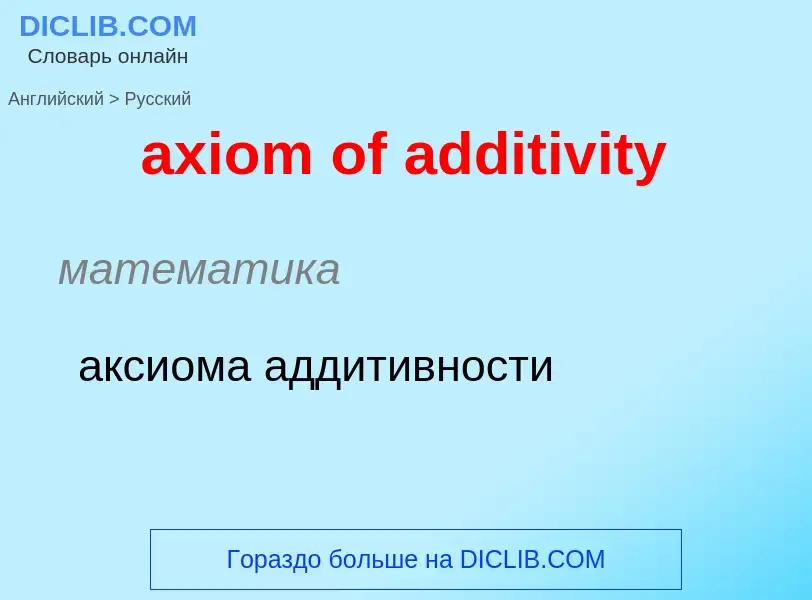 DICLIB.COM
Словарь онлайн

Английский > Русский

axiom of additivity

математика

аксиома аддитивности

Гораздо больше на DICLIB.COM